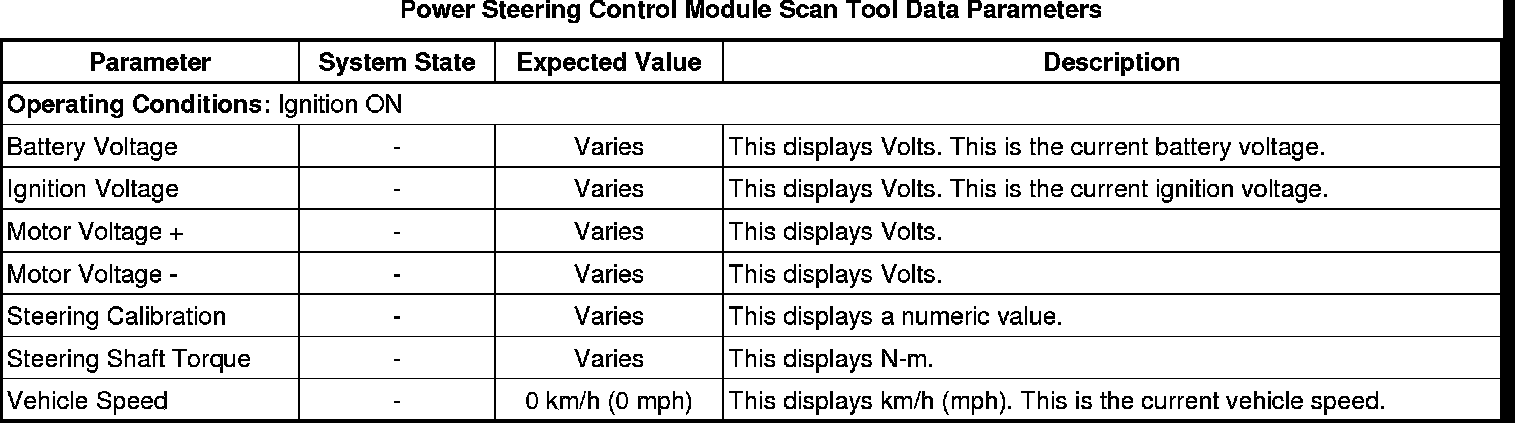 Power Steering Control Module Scan Tool Data Parameters

| Parameter | System State | Expected Value | Description |
|---|---|---|---|
| Operating Conditions: Ignition ON | | | |
| Battery Voltage | - | Varies | This displays Volts. This is the current battery voltage. |
| Ignition Voltage | - | Varies | This displays Volts. This is the current ignition voltage. |
| Motor Voltage + | - | Varies | This displays Volts. |
| Motor Voltage - | - | Varies | This displays Volts. |
| Steering Calibration | - | Varies | This displays a numeric value. |
| Steering Shaft Torque | - | Varies | This displays N-m. |
| Vehicle Speed | - | 0 km/h (0 mph) | This displays km/h (mph). This is the current vehicle speed. |